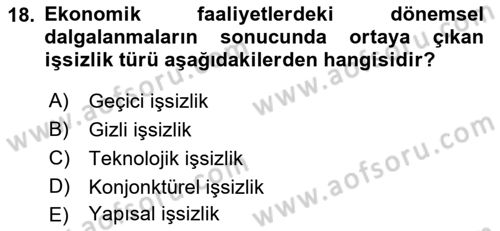 18. Ekonomik faaliyetlerdeki dönemsel dalgalanmaların sonucunda ortaya çıkan işsizlik türü aşağıdakilerden hangisidir?

A) Geçici işsizlik
B) Gizli işsizlik
C) Teknolojik işsizlik
D) Konjonktürel işsizlik
E) Yapısal işsizlik

www.aofsoru.com
www.aofsoru.com
www.aofsoru.com
www.aofsoru.com